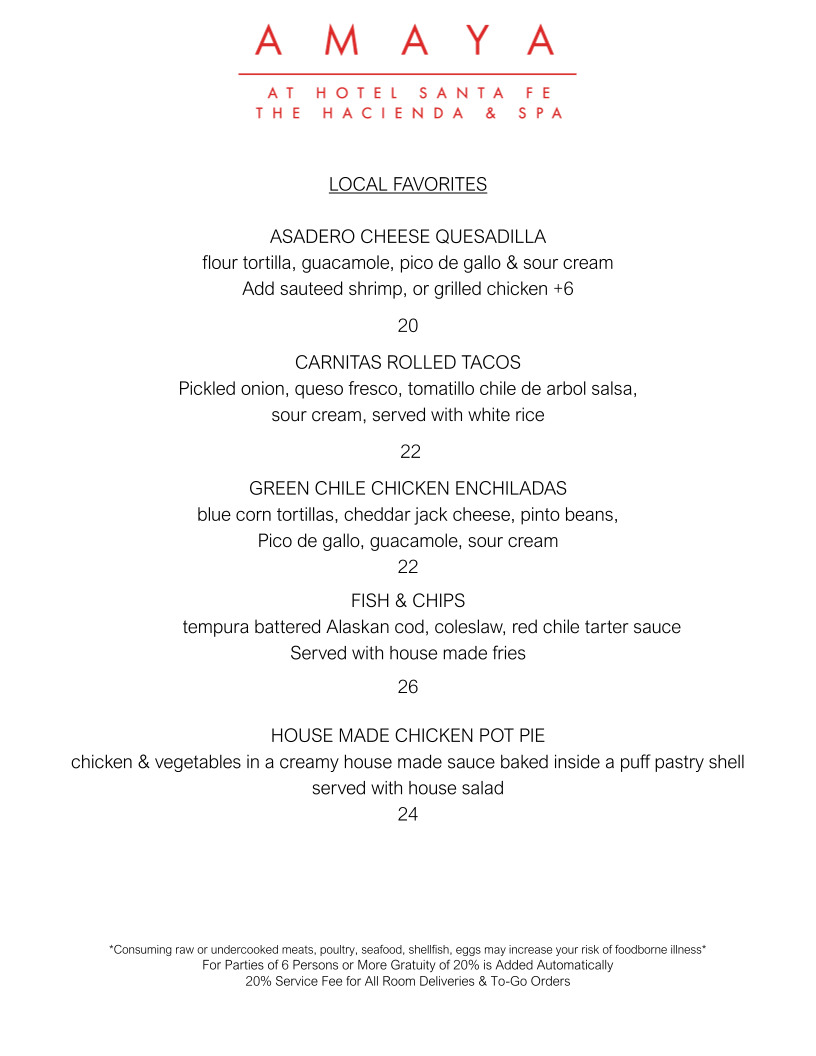 AMAYA

AT HOTEL SANTA FE
THE HACIENDA & SPA

LOCAL FAVORITES

ASADERO CHEESE QUESADILLA
flour tortilla, guacamole, pico de gallo & sour cream
Add sauteed shrimp, or grilled chicken +6

20

CARNITAS ROLLED TACOS
Pickled onion, queso fresco, tomatillo chile de arbol salsa, sour cream, served with white rice

22

GREEN CHILE CHICKEN ENCHILADAS
blue corn tortillas, cheddar jack cheese, pinto beans, Pico de gallo, guacamole, sour cream

22

FISH & CHIPS
tempura battered Alaskan cod, coleslaw, red chile tarter sauce
Served with house made fries

26

HOUSE MADE CHICKEN POT PIE
chicken & vegetables in a creamy house made sauce baked inside a puff pastry shell
served with house salad

24

*Consuming raw or undercooked meats, poultry, seafood, shellfish, eggs may increase your risk of foodborne illness*
For Parties of 6 Persons or More Gratuity of 20% is Added Automatically
20% Service Fee for All Room Deliveries & To-Go Orders